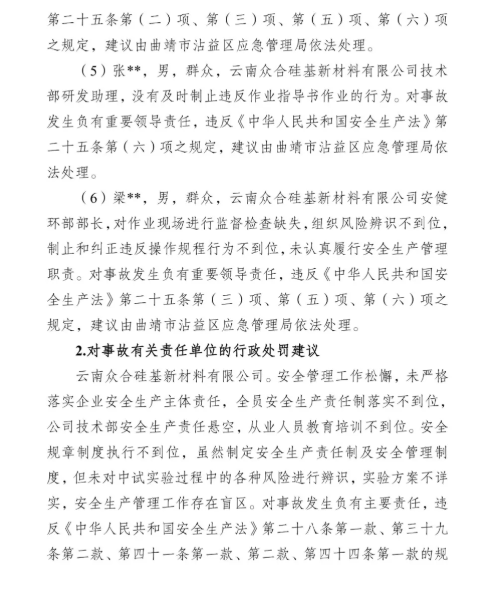 第二十五条第（二）项、第（三）项、第（五）项、第（六）项之规定，建议由曲靖市沾益区应急管理局依法处理。

（5）张**，男，群众，云南众合硅基新材料有限公司技术部研发助理，没有及时制止违反作业指导书作业的行为。对事故发生负有重要领导责任，违反《中华人民共和国安全生产法》第二十五条第（六）项之规定，建议由曲靖市沾益区应急管理局依法处理。

（6）梁**，男，群众，云南众合硅基新材料有限公司安健环部部长，对作业现场进行监督检查缺失，组织风险辨识不到位，制止和纠正违反操作规程行为不到位，未认真履行安全生产管理职责。对事故发生负有重要领导责任，违反《中华人民共和国安全生产法》第二十五条第（三）项、第（五）项、第（六）项之规定，建议由曲靖市沾益区应急管理局依法处理。

2.对事故有关责任单位的行政处罚建议

云南众合硅基新材料有限公司。安全管理工作松懈，未严格落实企业安全生产主体责任，全员安全生产责任制落实不到位，公司技术部安全生产责任悬空，从业人员教育培训不到位。安全规章制度执行不到位，虽然制定安全生产责任制及安全管理制度，但未对中试实验过程中的各种风险进行辨识，实验方案不详实，安全生产管理工作存在盲区。对事故发生负有主要责任，违反《中华人民共和国安全生产法》第二十八条第一款、第三十九条第二款、第四十一条第一款、第二款、第四十四条第一款的规